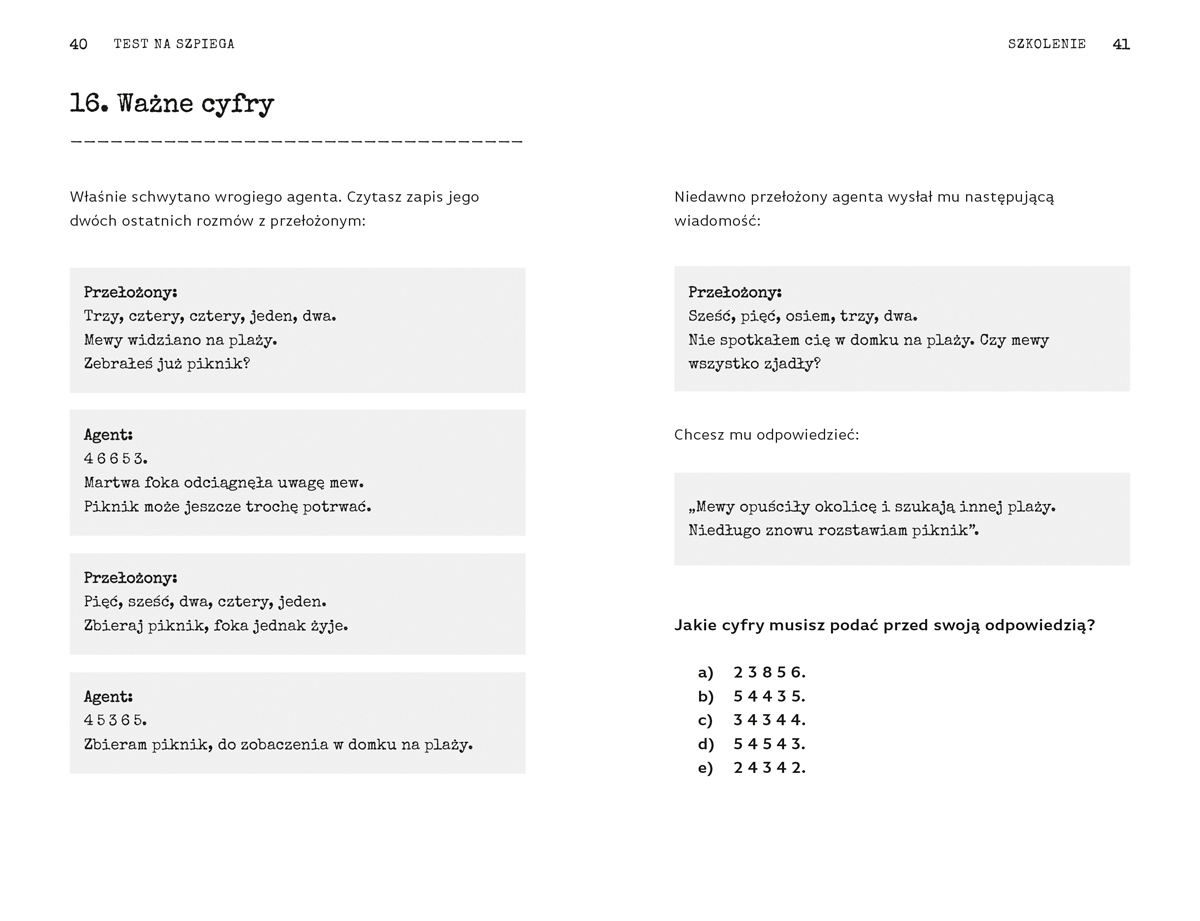 40 TEST NA SZPIEGA

16. Ważne cyfry

Właśnie schwytano wrogiego agenta. Czytasz zapis jego dwóch ostatnich rozmów z przełożonym:

Przełożony:
Trzy, cztery, cztery, jeden, dwa.
Mewy widziano na plaży.
Zebrałeś już piknik?

Agent:
4 6 6 5 3.
Martwa foka odciągnęła uwagę mew.
Piknik może jeszcze trochę potrwać.

Przełożony:
Pięć, sześć, dwa, cztery, jeden.
Zbieraj piknik, foka jednak żyje.

Agent:
4 5 3 6 5.
Zbieram piknik, do zobaczenia w domku na plaży.

SZKOLENIE 41

Niedawno przełożony agenta wysłał mu następującą wiadomość:

Przełożony:
Sześć, pięć, osiem, trzy, dwa.
Nie spotkałem cię w domku na plaży. Czy mewy wszystko zjadły?

Chcesz mu odpowiedzieć:

„Mewy opuściły okolicę i szukają innej plaży. Niedługo znowu rozstawiam piknik".

Jakie cyfry musisz podać przed swoją odpowiedzią?

a) 2 3 8 5 6.
b) 5 4 4 3 5.
c) 3 4 3 4 4.
d) 5 4 5 4 3.
e) 2 4 3 4 2.